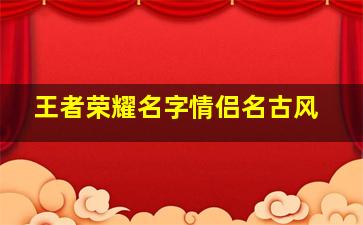 王者荣耀名字情侣名古风